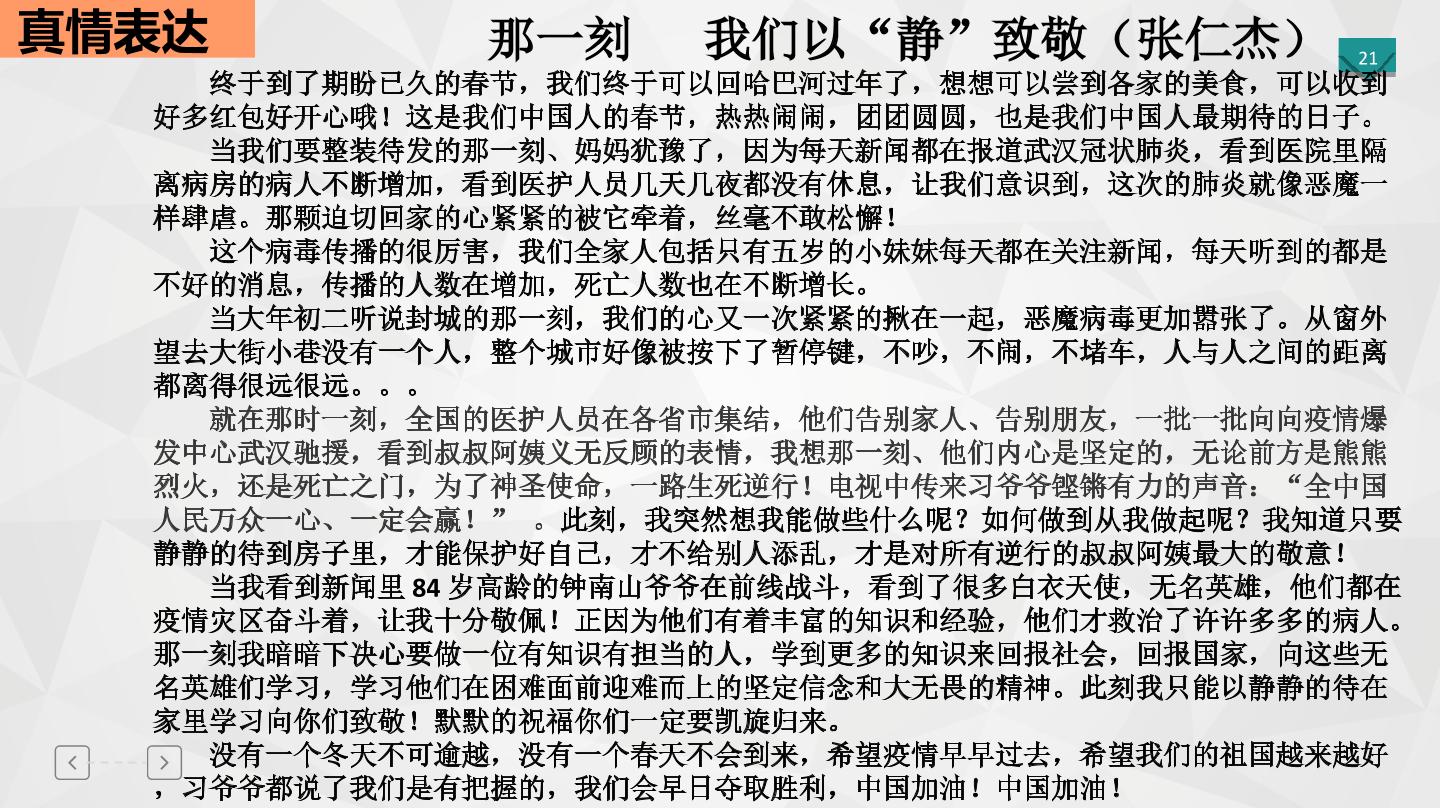 真情表达

那一刻　我们以“静”致敬（张仁杰）

21

终于到了期盼已久的春节，我们终于可以回哈巴河过年了，想想可以尝到各家的美食，可以收到好多红包好开心哦！这是我们中国人的春节，热热闹闹，团团圆圆，也是我们中国人最期待的日子。

当我们要整装待发的那一刻、妈妈犹豫了，因为每天新闻都在报道武汉冠状肺炎，看到医院里隔离病房的病人不断增加，看到医护人员几天几夜都没有休息，让我们意识到，这次的肺炎就像恶魔一样肆虐。那颗迫切回家的心紧紧的被它牵着，丝毫不敢松懈！

这个病毒传播的很厉害，我们全家人包括只有五岁的小妹妹每天都在关注新闻，每天听到的都是不好的消息，传播的人数在增加，死亡人数也在不断增长。

当大年初二听说封城的那一刻，我们的心又一次紧紧的揪在一起，恶魔病毒更加嚣张了。从窗外望去大街小巷没有一个人，整个城市好像被按下了暂停键，不吵，不闹，不堵车，人与人之间的距离都离得很远很远。。。

就在那时一刻，全国的医护人员在各省市集结，他们告别家人、告别朋友，一批一批向向疫情爆发中心武汉驰援，看到叔叔阿姨义无反顾的表情，我想那一刻、他们内心是坚定的，无论前方是熊熊烈火，还是死亡之门，为了神圣使命，一路生死逆行！电视中传来习爷爷铿锵有力的声音：“全中国人民万众一心、一定会赢！” 。此刻，我突然想我能做些什么呢？如何做到从我做起呢？我知道只要静静的待到房子里，才能保护好自己，才不给别人添乱，才是对所有逆行的叔叔阿姨最大的敬意！

当我看到新闻里 84 岁高龄的钟南山爷爷在前线战斗，看到了很多白衣天使，无名英雄，他们都在疫情灾区奋斗着，让我十分敬佩！正因为他们有着丰富的知识和经验，他们才救治了许许多多的病人。那一刻我暗暗下决心要做一位有知识有担当的人，学到更多的知识来回报社会，回报国家，向这些无名英雄们学习，学习他们在困难面前迎难而上的坚定信念和大无畏的精神。此刻我只能以静静的待在家里学习向你们致敬！默默的祝福你们一定要凯旋归来。

没有一个冬天不可逾越，没有一个春天不会到来，希望疫情早早过去，希望我们的祖国越来越好，习爷爷都说了我们是有把握的，我们会早日夺取胜利，中国加油！中国加油！